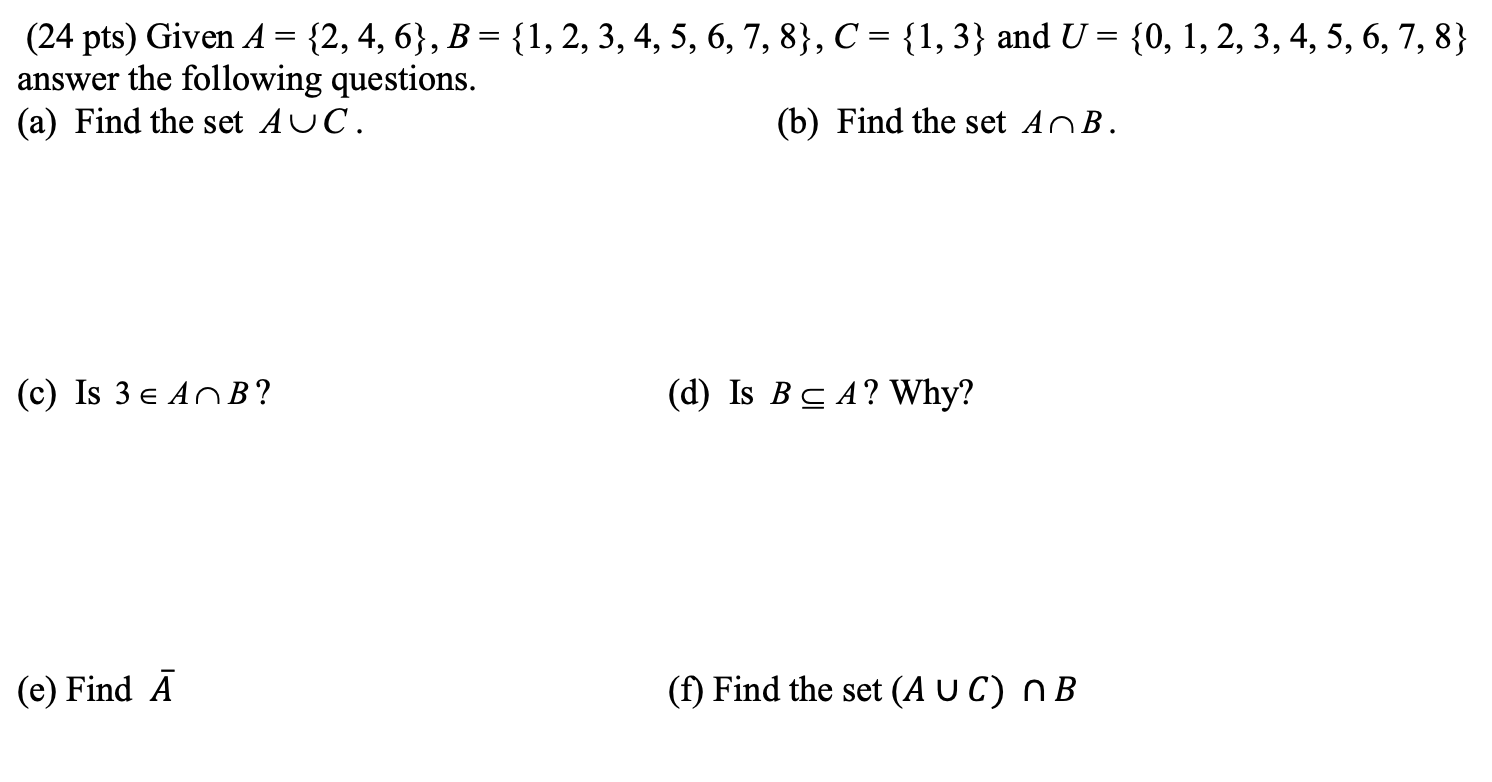 (24 pts) Given $A = \{2, 4, 6\}$, $B = \{1, 2, 3, 4, 5, 6, 7, 8\}$, $C = \{1, 3\}$ and $U = \{0, 1, 2, 3, 4, 5, 6, 7, 8\}$ answer the following questions.

(a) Find the set $A \cup C$.

(b) Find the set $A \cap B$.

(c) Is $3 \in A \cap B$?

(d) Is $B \subseteq A$? Why?

(e) Find $\bar{A}$

(f) Find the set $(A \cup C) \cap B$